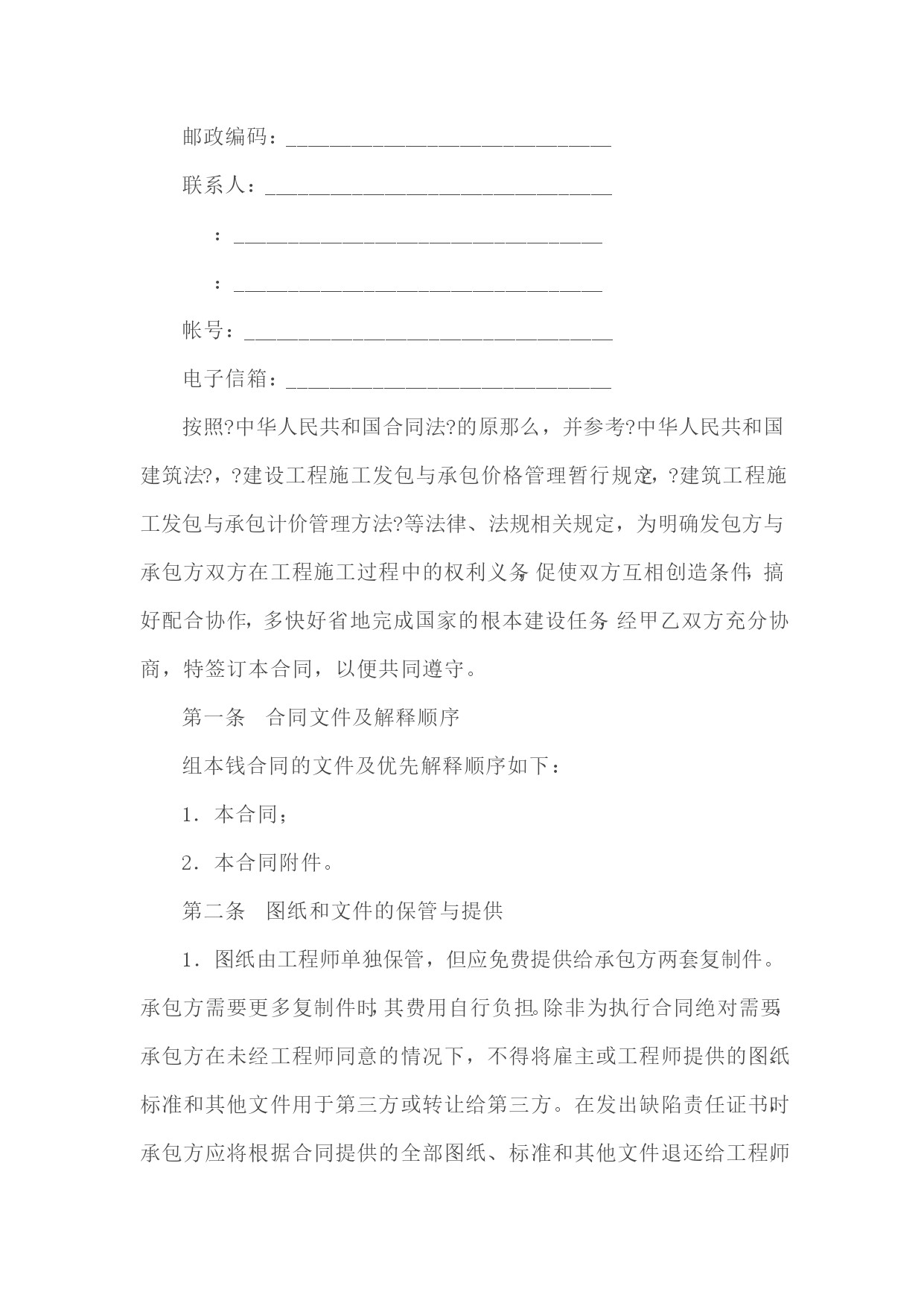 邮政编码：______________________________

联系人：________________________________

：__________________________________

：__________________________________

帐号：__________________________________

电子信箱：______________________________

按照?中华人民共和国合同法?的原那么，并参考?中华人民共和国建筑法?，?建设工程施工发包与承包价格管理暂行规定?，?建筑工程施工发包与承包计价管理方法?等法律、法规相关规定，为明确发包方与承包方双方在工程施工过程中的权利义务，促使双方互相创造条件，搞好配合协作，多快好省地完成国家的根本建设任务，经甲乙双方充分协商，特签订本合同，以便共同遵守。

第一条　合同文件及解释顺序

组本钱合同的文件及优先解释顺序如下：

1．本合同；

2．本合同附件。

第二条　图纸和文件的保管与提供

1．图纸由工程师单独保管，但应免费提供给承包方两套复制件。承包方需要更多复制件时，其费用自行负担。除非为执行合同绝对需要，承包方在未经工程师同意的情况下，不得将雇主或工程师提供的图纸、标准和其他文件用于第三方或转让给第三方。在发出缺陷责任证书时，承包方应将根据合同提供的全部图纸、标准和其他文件退还给工程师